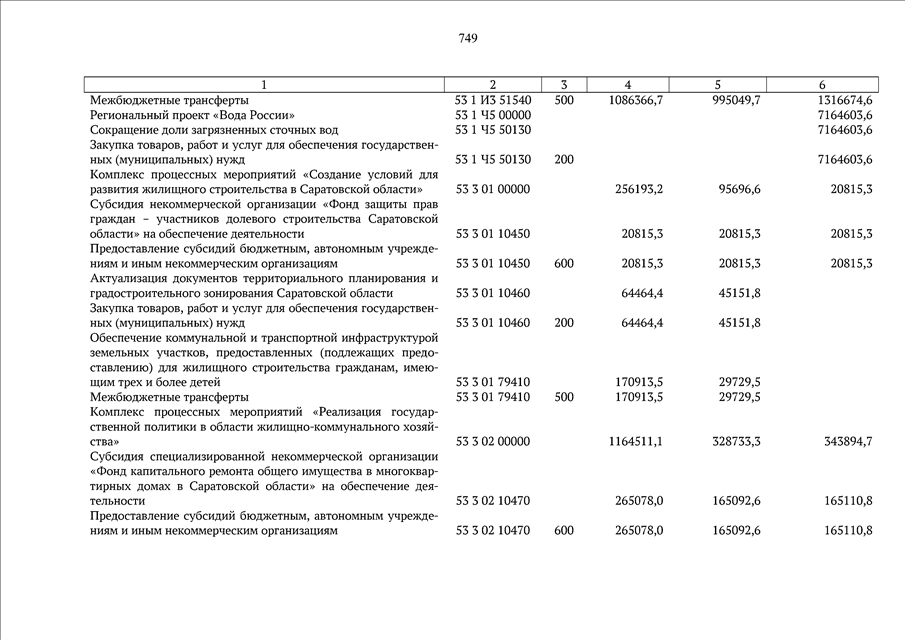 749

| 1 | 2 | 3 | 4 | 5 | 6 |
|---|---|---|---|---|---|
| Межбюджетные трансферты | 53 1 И3 51540 | 500 | 1086366,7 | 995049,7 | 1316674,6 |
| Региональный проект «Вода России» | 53 1 Ч5 00000 | | | | 7164603,6 |
| Сокращение доли загрязненных сточных вод | 53 1 Ч5 50130 | | | | 7164603,6 |
| Закупка товаров, работ и услуг для обеспечения государственных (муниципальных) нужд | 53 1 Ч5 50130 | 200 | | | 7164603,6 |
| Комплекс процессных мероприятий «Создание условий для развития жилищного строительства в Саратовской области» | 53 3 01 00000 | | 256193,2 | 95696,6 | 20815,3 |
| Субсидия некоммерческой организации «Фонд защиты прав граждан – участников долевого строительства Саратовской области» на обеспечение деятельности | 53 3 01 10450 | | 20815,3 | 20815,3 | 20815,3 |
| Предоставление субсидий бюджетным, автономным учреждениям и иным некоммерческим организациям | 53 3 01 10450 | 600 | 20815,3 | 20815,3 | 20815,3 |
| Актуализация документов территориального планирования и градостроительного зонирования Саратовской области | 53 3 01 10460 | | 64464,4 | 45151,8 | |
| Закупка товаров, работ и услуг для обеспечения государственных (муниципальных) нужд | 53 3 01 10460 | 200 | 64464,4 | 45151,8 | |
| Обеспечение коммунальной и транспортной инфраструктурой земельных участков, предоставленных (подлежащих предоставлению) для жилищного строительства гражданам, имеющим трех и более детей | 53 3 01 79410 | | 170913,5 | 29729,5 | |
| Межбюджетные трансферты | 53 3 01 79410 | 500 | 170913,5 | 29729,5 | |
| Комплекс процессных мероприятий «Реализация государственной политики в области жилищно-коммунального хозяйства» | 53 3 02 00000 | | 1164511,1 | 328733,3 | 343894,7 |
| Субсидия специализированной некоммерческой организации «Фонд капитального ремонта общего имущества в многоквартирных домах в Саратовской области» на обеспечение деятельности | 53 3 02 10470 | | 265078,0 | 165092,6 | 165110,8 |
| Предоставление субсидий бюджетным, автономным учреждениям и иным некоммерческим организациям | 53 3 02 10470 | 600 | 265078,0 | 165092,6 | 165110,8 |